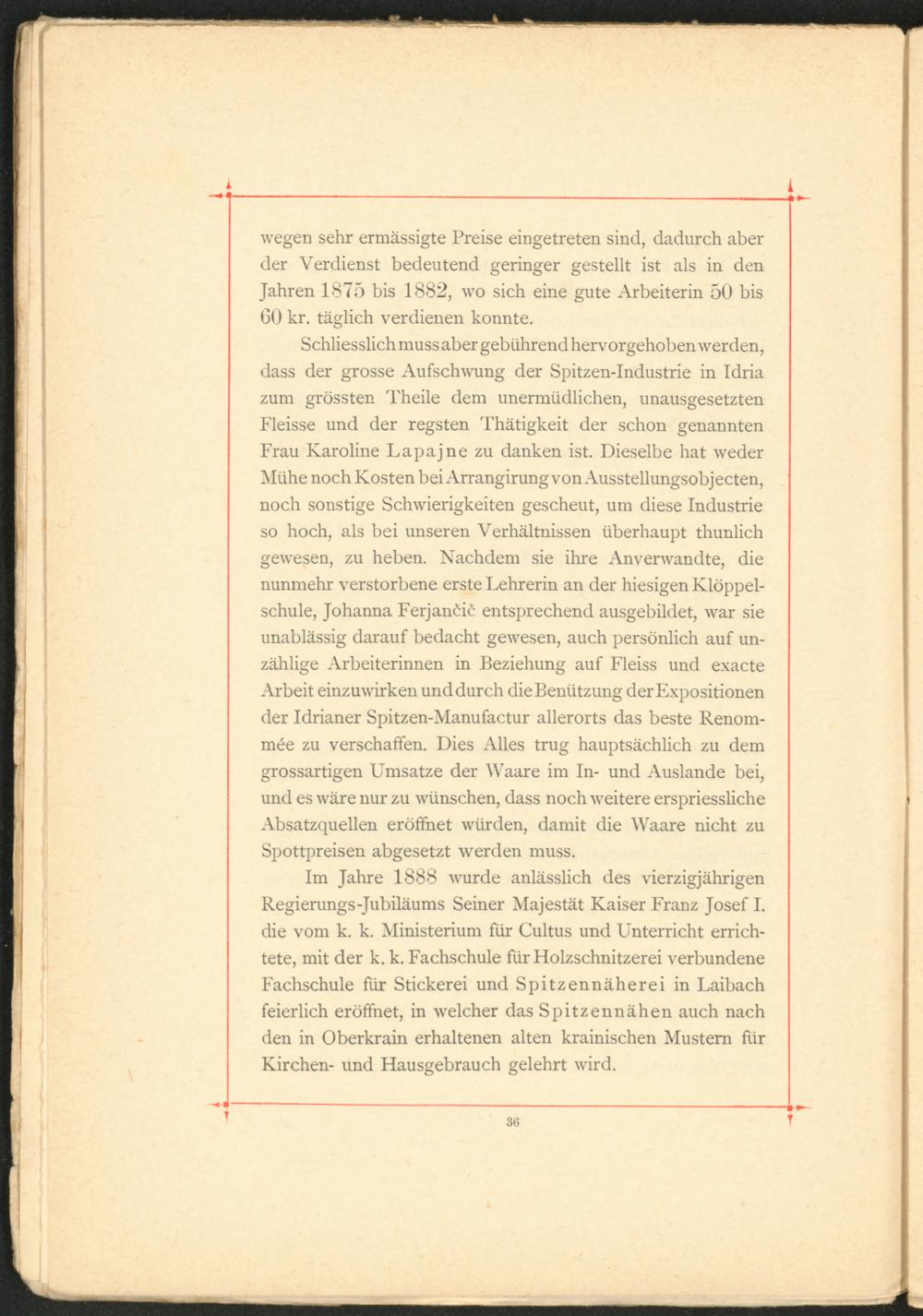 wegen sehr ermässigte Preise eingetreten sind, dadurch aber der Verdienst bedeutend geringer gestellt ist als in den Jahren 1875 bis 1882, wo sich eine gute Arbeiterin 50 bis 60 kr. täglich verdienen konnte.

Schliesslich muss aber gebührend hervorgehoben werden, dass der grosse Aufschwung der Spitzen-Industrie in Idria zum grössten Theile dem unermüdlichen, unausgesetzten Fleisse und der regsten Thätigkeit der schon genannten Frau Karoline Lapajne zu danken ist. Dieselbe hat weder Mühe noch Kosten bei Arrangirung von Ausstellungsobjecten, noch sonstige Schwierigkeiten gescheut, um diese Industrie so hoch, als bei unseren Verhältnissen überhaupt thunlich gewesen, zu heben. Nachdem sie ihre Anverwandte, die nunmehr verstorbene erste Lehrerin an der hiesigen Klöppelschule, Johanna Ferjančič entsprechend ausgebildet, war sie unablässig darauf bedacht gewesen, auch persönlich auf unzählige Arbeiterinnen in Beziehung auf Fleiss und exacte Arbeit einzuwirken und durch die Benützung der Expositionen der Idrianer Spitzen-Manufactur allerorts das beste Renommée zu verschaffen. Dies Alles trug hauptsächlich zu dem grossartigen Umsatze der Waare im In- und Auslande bei, und es wäre nur zu wünschen, dass noch weitere erspriessliche Absatzquellen eröffnet würden, damit die Waare nicht zu Spottpreisen abgesetzt werden muss.

Im Jahre 1888 wurde anlässlich des vierzigjährigen Regierungs-Jubiläums Seiner Majestät Kaiser Franz Josef I. die vom k. k. Ministerium für Cultus und Unterricht errichtete, mit der k. k. Fachschule für Holzschnitzerei verbundene Fachschule für Stickerei und Spitzennäherei in Laibach feierlich eröffnet, in welcher das Spitzennähen auch nach den in Oberkrain erhaltenen alten krainischen Mustern für Kirchen- und Hausgebrauch gelehrt wird.

36